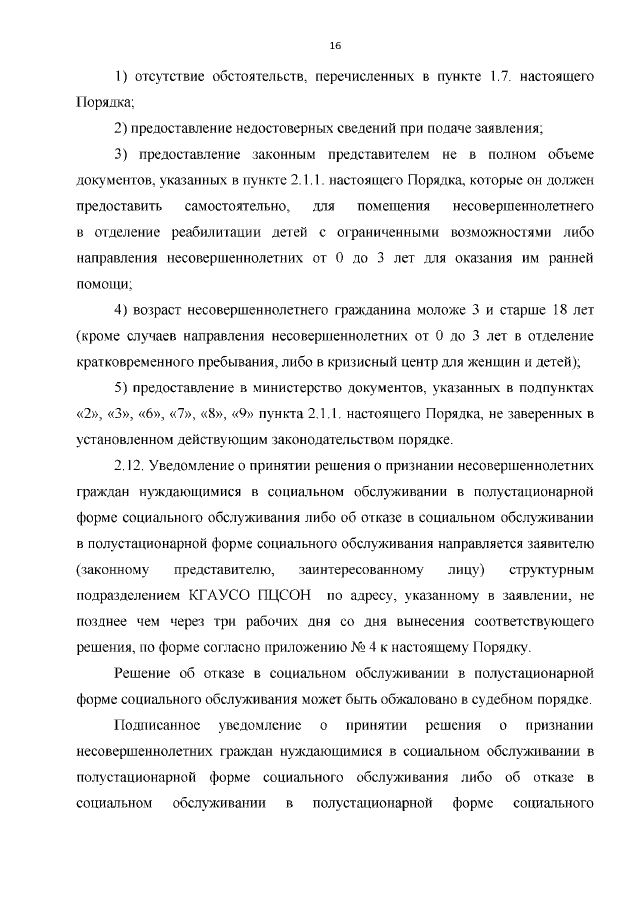 16

1) отсутствие обстоятельств, перечисленных в пункте 1.7. настоящего Порядка;

2) предоставление недостоверных сведений при подаче заявления;

3) предоставление законным представителем не в полном объеме документов, указанных в пункте 2.1.1. настоящего Порядка, которые он должен предоставить самостоятельно, для помещения несовершеннолетнего в отделение реабилитации детей с ограниченными возможностями либо направления несовершеннолетних от 0 до 3 лет для оказания им ранней помощи;

4) возраст несовершеннолетнего гражданина моложе 3 и старше 18 лет (кроме случаев направления несовершеннолетних от 0 до 3 лет в отделение кратковременного пребывания, либо в кризисный центр для женщин и детей);

5) предоставление в министерство документов, указанных в подпунктах «2», «3», «6», «7», «8», «9» пункта 2.1.1. настоящего Порядка, не заверенных в установленном действующим законодательством порядке.

2.12. Уведомление о принятии решения о признании несовершеннолетних граждан нуждающимися в социальном обслуживании в полустационарной форме социального обслуживания либо об отказе в социальном обслуживании в полустационарной форме социального обслуживания направляется заявителю (законному представителю, заинтересованному лицу) структурным подразделением КГАУСО ПЦСОН по адресу, указанному в заявлении, не позднее чем через три рабочих дня со дня вынесения соответствующего решения, по форме согласно приложению № 4 к настоящему Порядку.

Решение об отказе в социальном обслуживании в полустационарной форме социального обслуживания может быть обжаловано в судебном порядке.

Подписанное уведомление о принятии решения о признании несовершеннолетних граждан нуждающимися в социальном обслуживании в полустационарной форме социального обслуживания либо об отказе в социальном обслуживании в полустационарной форме социального